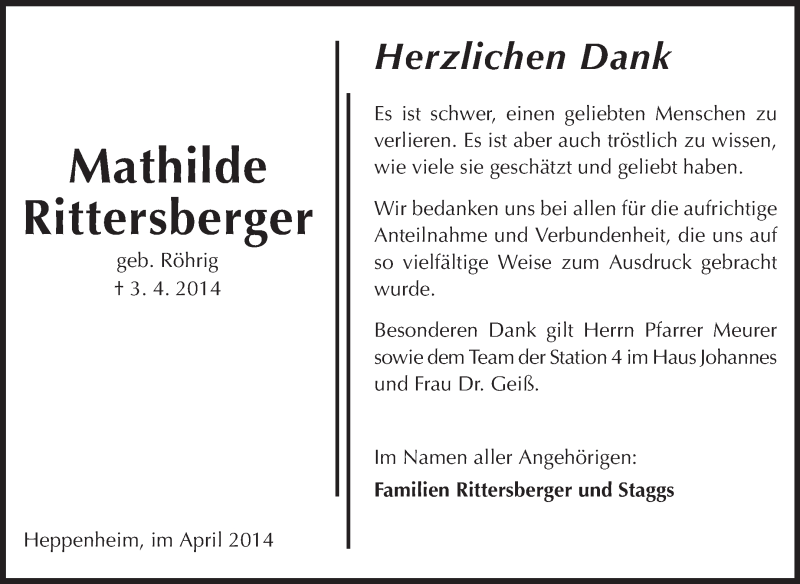 Mathilde Rittersberger

geb. Röhrig
† 3. 4. 2014

Heppenheim, im April 2014

Herzlichen Dank

Es ist schwer, einen geliebten Menschen zu verlieren. Es ist aber auch tröstlich zu wissen, wie viele sie geschätzt und geliebt haben.

Wir bedanken uns bei allen für die aufrichtige Anteilnahme und Verbundenheit, die uns auf so vielfältige Weise zum Ausdruck gebracht wurde.

Besonderen Dank gilt Herrn Pfarrer Meurer sowie dem Team der Station 4 im Haus Johannes und Frau Dr. Geiß.

Im Namen aller Angehörigen:
Familien Rittersberger und Staggs